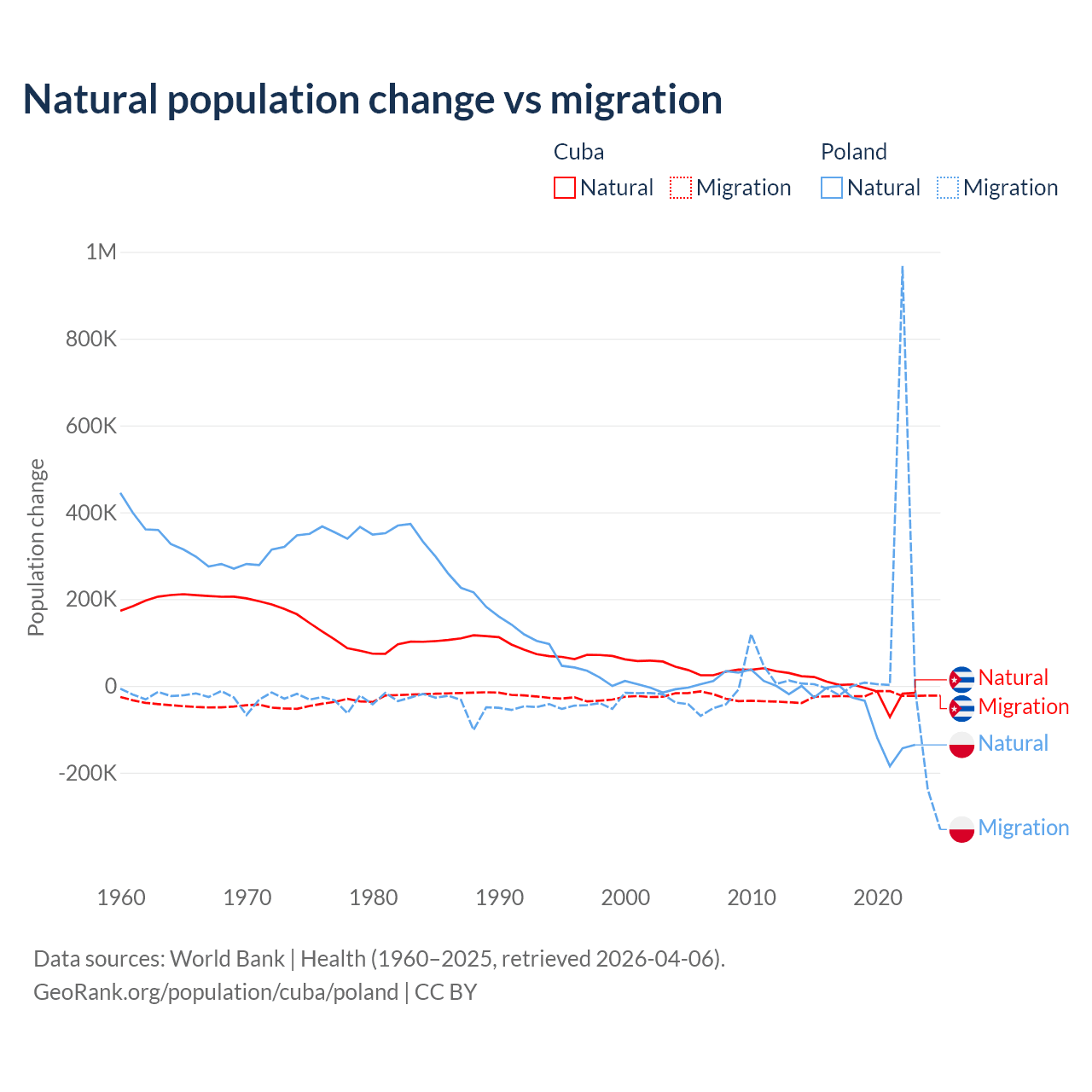 Natural population change vs migration

Cuba
Natural Migration

Poland
Natural Migration

Population change

1M
800K
600K
400K
200K
0
-200K

1960
1970
1980
1990
2000
2010
2020

Natural
Migration
Natural
Migration

Data sources: World Bank | Health (1960–2025, retrieved 2026-04-06).
GeoRank.org/population/cuba/poland | CC BY